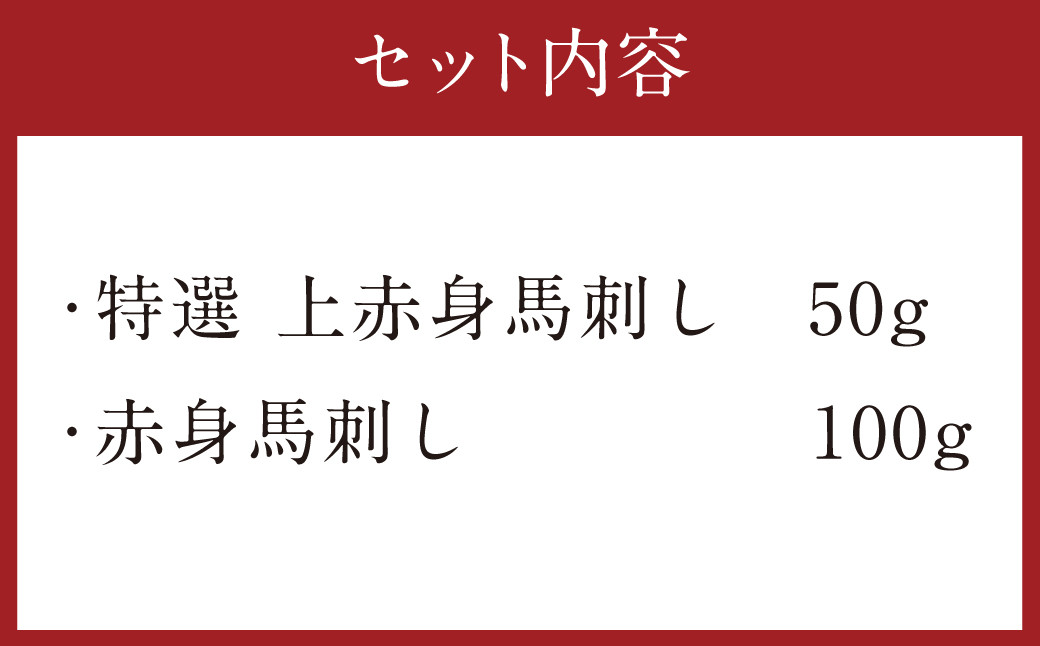 セット内容

・特選 上赤身馬刺し 50g
・赤身馬刺し 100g